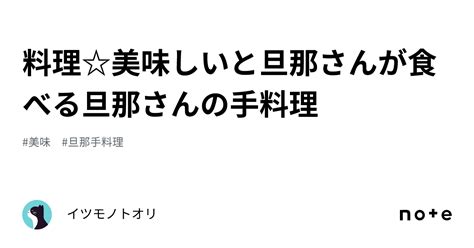 料理☆美味しいと旦那さんが食べる旦那さんの手料理

#美味　#旦那手料理

イツモノトオリ

note